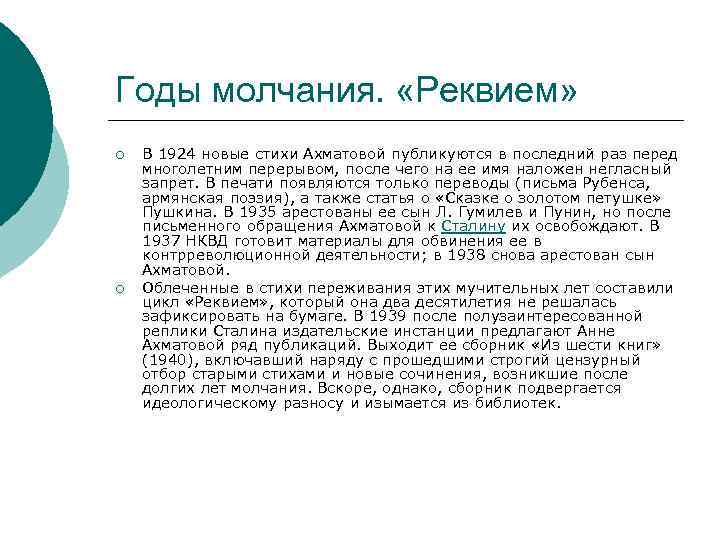 Годы молчания. «Реквием»

В 1924 новые стихи Ахматовой публикуются в последний раз перед многолетним перерывом, после чего на ее имя наложен негласный запрет. В печати появляются только переводы (письма Рубенса, армянская поэзия), а также статья о «Сказке о золотом петушке» Пушкина. В 1935 арестованы ее сын Л. Гумилев и Пунин, но после письменного обращения Ахматовой к Сталину их освобождают. В 1937 НКВД готовит материалы для обвинения ее в контрреволюционной деятельности; в 1938 снова арестован сын Ахматовой.

Облеченные в стихи переживания этих мучительных лет составили цикл «Реквием», который она два десятилетия не решалась зафиксировать на бумаге. В 1939 после полузаинтересованной реплики Сталина издательские инстанции предлагают Анне Ахматовой ряд публикаций. Выходит ее сборник «Из шести книг» (1940), включавший наряду с прошедшими строгий цензурный отбор старыми стихами и новые сочинения, возникшие после долгих лет молчания. Вскоре, однако, сборник подвергается идеологическому разносу и изымается из библиотек.